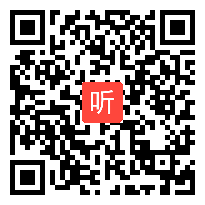 听